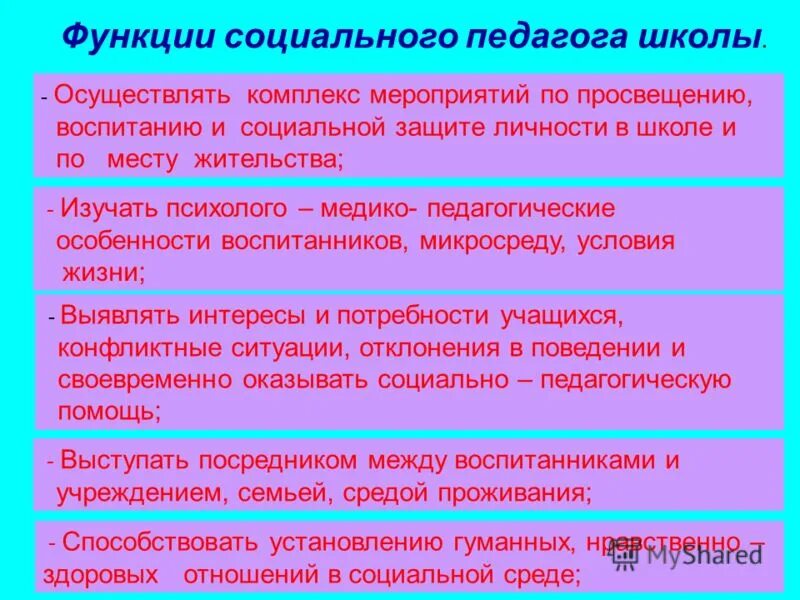 Функции социального педагога школы.

- Осуществлять комплекс мероприятий по просвещению, воспитанию и социальной защите личности в школе и по месту жительства;

- Изучать психолого – медико- педагогические особенности воспитанников, микросреду, условия жизни;

- Выявлять интересы и потребности учащихся, конфликтные ситуации, отклонения в поведении и своевременно оказывать социально – педагогическую помощь;

- Выступать посредником между воспитанниками и учреждением, семьей, средой проживания;

- Способствовать установлению гуманных, нравственно – здоровых отношений в социальной среде;

MyShared